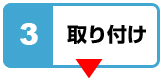 3 取り付け